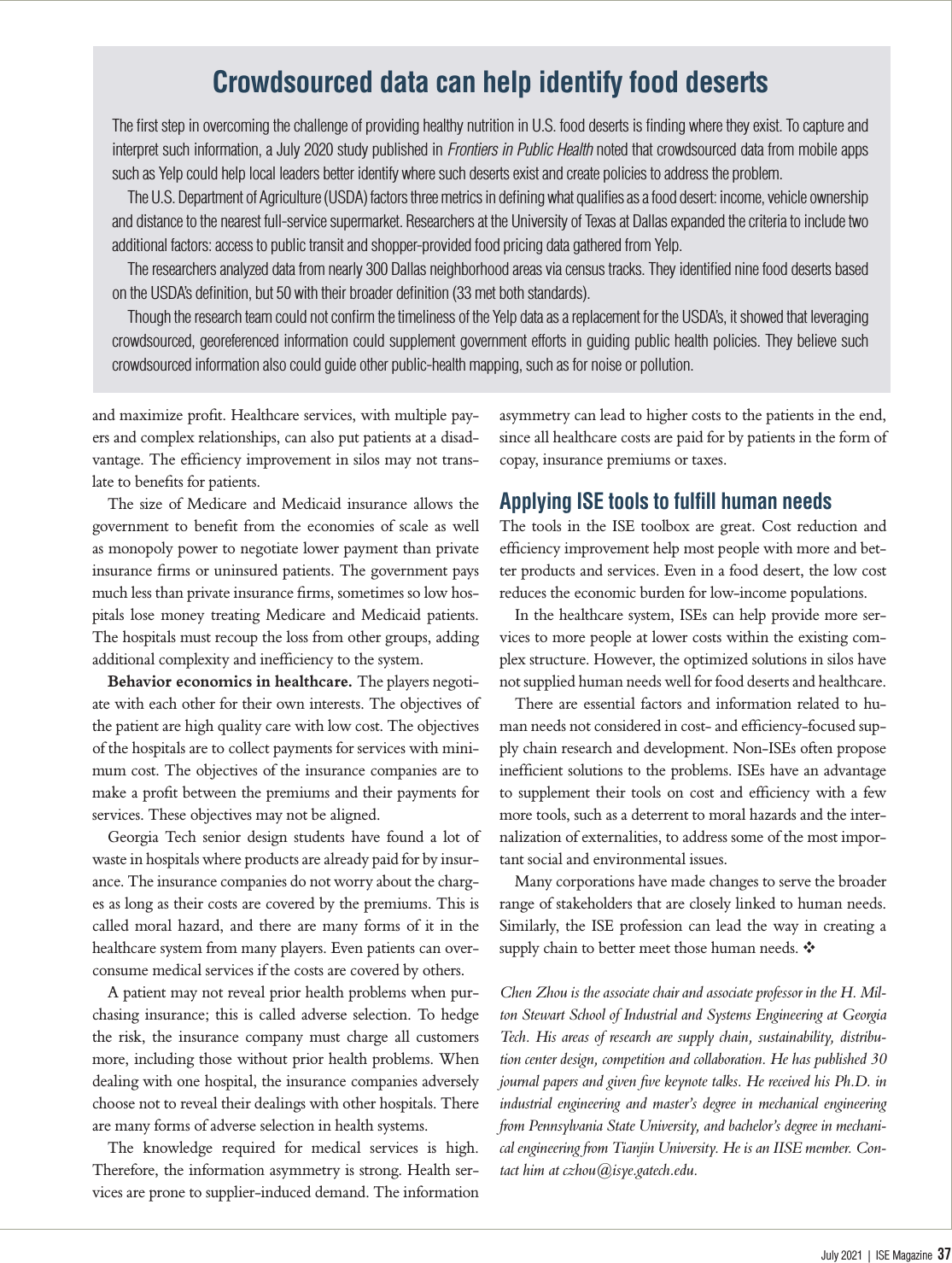 Crowdsourced data can help identify food deserts

The first step in overcoming the challenge of providing healthy nutrition in U.S. food deserts is finding where they exist. To capture and interpret such information, a July 2020 study published in Frontiers in Public Health noted that crowdsourced data from mobile apps such as Yelp could help local leaders better identify where such deserts exist and create policies to address the problem.

The U.S. Department of Agriculture (USDA) factors three metrics in defining what qualifies as a food desert: income, vehicle ownership and distance to the nearest full-service supermarket. Researchers at the University of Texas at Dallas expanded the criteria to include two additional factors: access to public transit and shopper-provided food pricing data gathered from Yelp.

The researchers analyzed data from nearly 300 Dallas neighborhood areas via census tracks. They identified nine food deserts based on the USDA's definition, but 50 with their broader definition (33 met both standards).

Though the research team could not confirm the timeliness of the Yelp data as a replacement for the USDA's, it showed that leveraging crowdsourced, georeferenced information could supplement government efforts in guiding public health policies. They believe such crowdsourced information also could guide other public-health mapping, such as for noise or pollution.

and maximize profit. Healthcare services, with multiple payers and complex relationships, can also put patients at a disadvantage. The efficiency improvement in silos may not translate to benefits for patients.

The size of Medicare and Medicaid insurance allows the government to benefit from the economies of scale as well as monopoly power to negotiate lower payment than private insurance firms or uninsured patients. The government pays much less than private insurance firms, sometimes so low hospitals lose money treating Medicare and Medicaid patients. The hospitals must recoup the loss from other groups, adding additional complexity and inefficiency to the system.

Behavior economics in healthcare. The players negotiate with each other for their own interests. The objectives of the patient are high quality care with low cost. The objectives of the hospitals are to collect payments for services with minimum cost. The objectives of the insurance companies are to make a profit between the premiums and their payments for services. These objectives may not be aligned.

Georgia Tech senior design students have found a lot of waste in hospitals where products are already paid for by insurance. The insurance companies do not worry about the charges as long as their costs are covered by the premiums. This is called moral hazard, and there are many forms of it in the healthcare system from many players. Even patients can overconsume medical services if the costs are covered by others.

A patient may not reveal prior health problems when purchasing insurance; this is called adverse selection. To hedge the risk, the insurance company must charge all customers more, including those without prior health problems. When dealing with one hospital, the insurance companies adversely choose not to reveal their dealings with other hospitals. There are many forms of adverse selection in health systems.

The knowledge required for medical services is high. Therefore, the information asymmetry is strong. Health services are prone to supplier-induced demand. The information asymmetry can lead to higher costs to the patients in the end, since all healthcare costs are paid for by patients in the form of copay, insurance premiums or taxes.

Applying ISE tools to fulfill human needs
The tools in the ISE toolbox are great. Cost reduction and efficiency improvement help most people with more and better products and services. Even in a food desert, the low cost reduces the economic burden for low-income populations.

In the healthcare system, ISEs can help provide more services to more people at lower costs within the existing complex structure. However, the optimized solutions in silos have not supplied human needs well for food deserts and healthcare.

There are essential factors and information related to human needs not considered in cost- and efficiency-focused supply chain research and development. Non-ISEs often propose inefficient solutions to the problems. ISEs have an advantage to supplement their tools on cost and efficiency with a few more tools, such as a deterrent to moral hazards and the internalization of externalities, to address some of the most important social and environmental issues.

Many corporations have made changes to serve the broader range of stakeholders that are closely linked to human needs. Similarly, the ISE profession can lead the way in creating a supply chain to better meet those human needs. ❖

Chen Zhou is the associate chair and associate professor in the H. Milton Stewart School of Industrial and Systems Engineering at Georgia Tech. His areas of research are supply chain, sustainability, distribution center design, competition and collaboration. He has published 30 journal papers and given five keynote talks. He received his Ph.D. in industrial engineering and master's degree in mechanical engineering from Pennsylvania State University, and bachelor's degree in mechanical engineering from Tianjin University. He is an IISE member. Contact him at czhou@isye.gatech.edu.

July 2021 | ISE Magazine 37